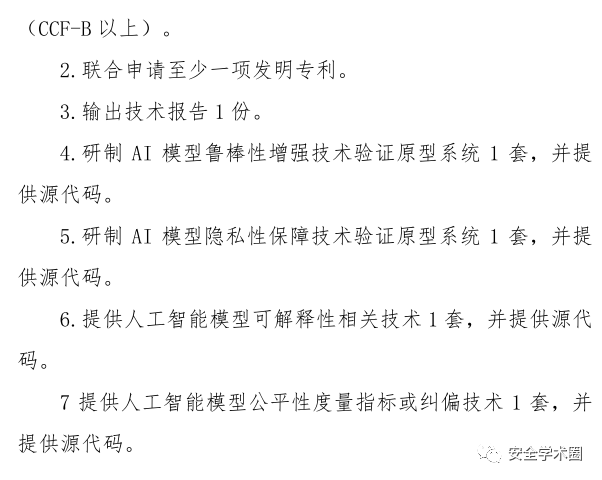 （CCF-B 以上）。

2. 联合申请至少一项发明专利。

3. 输出技术报告 1 份。

4. 研制 AI 模型鲁棒性增强技术验证原型系统 1 套，并提供源代码。

5. 研制 AI 模型隐私性保障技术验证原型系统 1 套，并提供源代码。

6. 提供人工智能模型可解释性相关技术 1 套，并提供源代码。

7 提供人工智能模型公平性度量指标或纠偏技术 1 套，并提供源代码。

安全学术圈